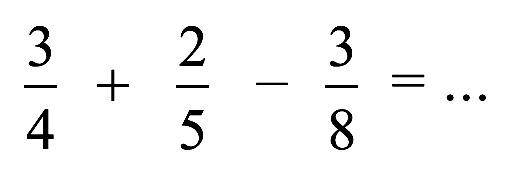 $\frac{3}{4} + \frac{2}{5} - \frac{3}{8} = \ldots$